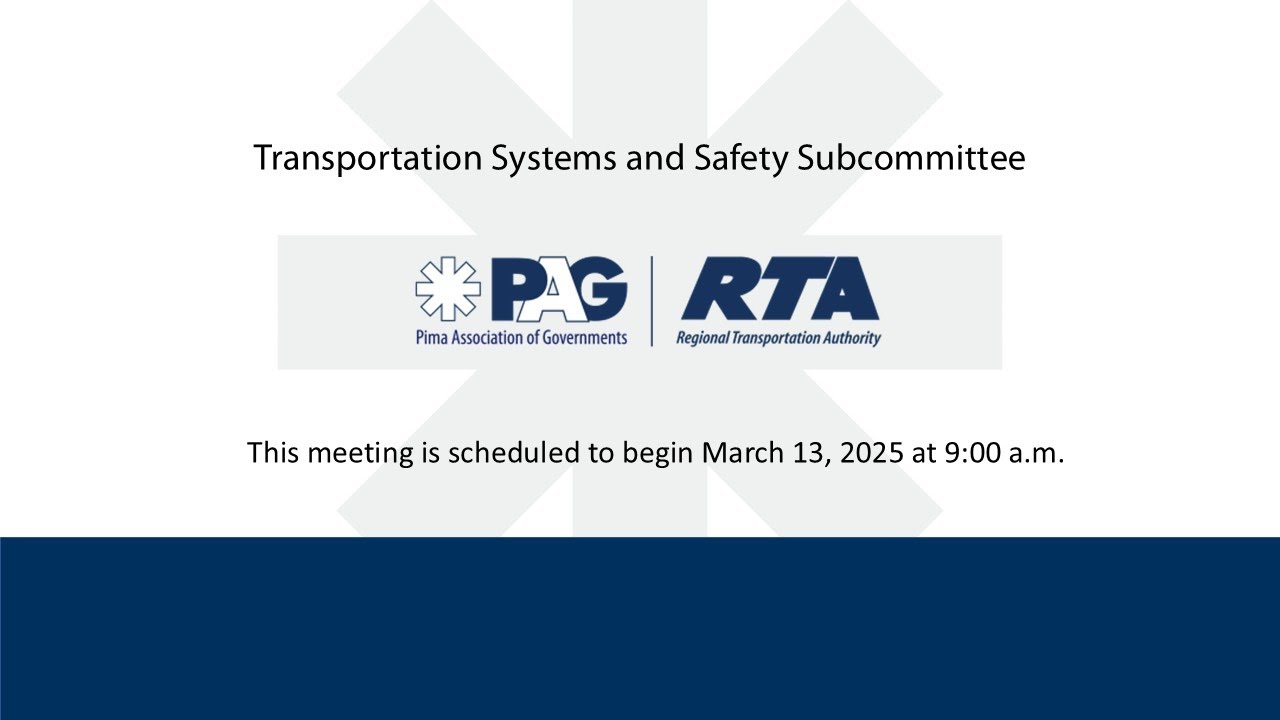 Transportation Systems and Safety Subcommittee

PAG
Pima Association of Governments

RTA
Regional Transportation Authority

This meeting is scheduled to begin March 13, 2025 at 9:00 a.m.